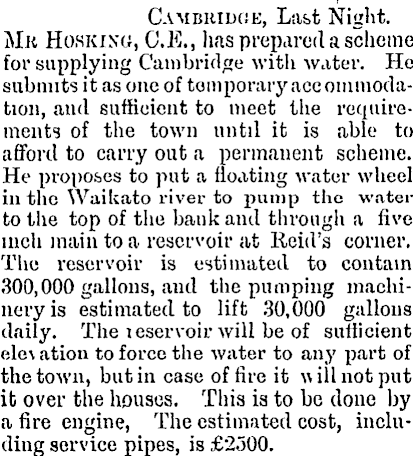 CAMBRIDGE, Last Night.

MR HOSKING, C.E., has prepared a scheme for supplying Cambridge with water. He submits it as one of temporary accommodation, and sufficient to meet the requirements of the town until it is able to afford to carry out a permanent scheme. He proposes to put a floating water wheel in the Waikato river to pump the water to the top of the bank and through a five inch main to a reservoir at Reid's corner. The reservoir is estimated to contain 300,000 gallons, and the pumping machinery is estimated to lift 30,000 gallons daily. The reservoir will be of sufficient elevation to force the water to any part of the town, but in case of fire it will not put it over the houses. This is to be done by a fire engine, The estimated cost, including service pipes, is £2500.